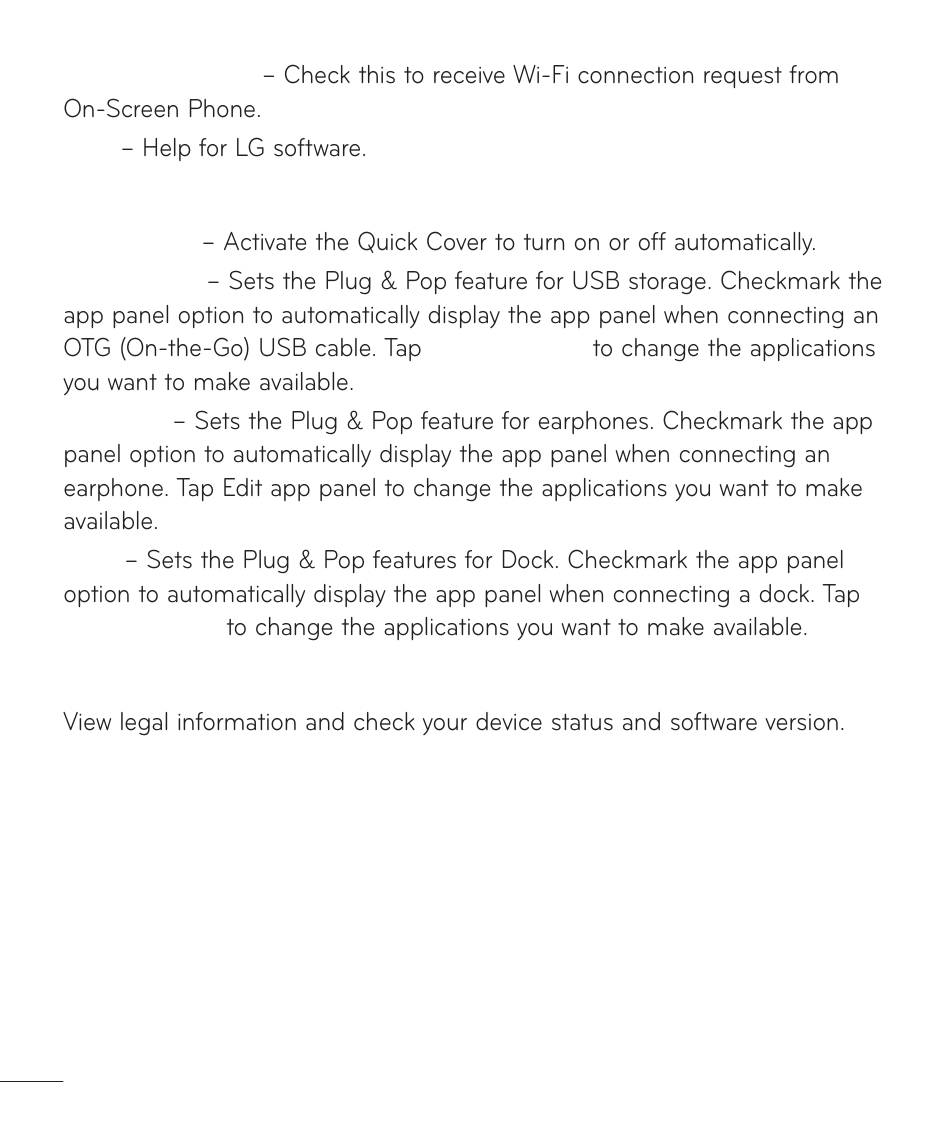 – Check this to receive Wi-Fi connection request from On-Screen Phone.

– Help for LG software.

– Activate the Quick Cover to turn on or off automatically.

– Sets the Plug & Pop feature for USB storage. Checkmark the app panel option to automatically display the app panel when connecting an OTG (On-the-Go) USB cable. Tap to change the applications you want to make available.

– Sets the Plug & Pop feature for earphones. Checkmark the app panel option to automatically display the app panel when connecting an earphone. Tap Edit app panel to change the applications you want to make available.

– Sets the Plug & Pop features for Dock. Checkmark the app panel option to automatically display the app panel when connecting a dock. Tap to change the applications you want to make available.

View legal information and check your device status and software version.